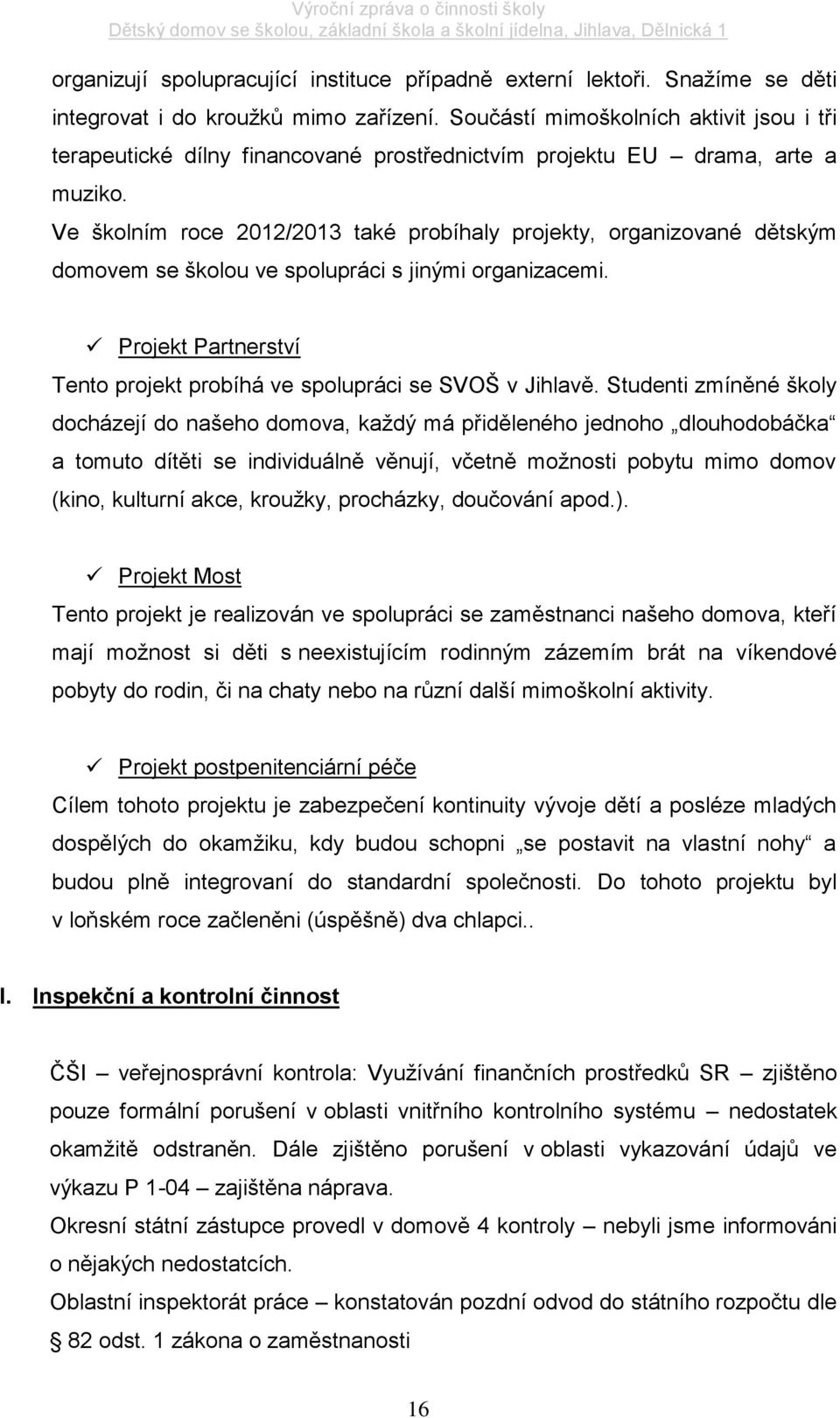 Výroční zpráva o činnosti školy
Dětský domov se školou, základní škola a školní jídelna, Jihlava, Dělnická 1

organizují spolupracující instituce případně externí lektoři. Snažíme se děti integrovat i do kroužků mimo zařízení. Součástí mimoškolních aktivit jsou i tři terapeutické dílny financované prostřednictvím projektu EU – drama, arte a muziko.
Ve školním roce 2012/2013 také probíhaly projekty, organizované dětským domovem se školou ve spolupráci s jinými organizacemi.

✓ Projekt Partnerství
Tento projekt probíhá ve spolupráci se SVOŠ v Jihlavě. Studenti zmíněné školy docházejí do našeho domova, každý má přiděleného jednoho „dlouhodobáčka“ a tomuto dítěti se individuálně věnují, včetně možnosti pobytu mimo domov (kino, kulturní akce, kroužky, procházky, doučování apod.).

✓ Projekt Most
Tento projekt je realizován ve spolupráci se zaměstnanci našeho domova, kteří mají možnost si děti s neexistujícím rodinným zázemím brát na víkendové pobyty do rodin, či na chaty nebo na různí další mimoškolní aktivity.

✓ Projekt postpenitenciární péče
Cílem tohoto projektu je zabezpečení kontinuity vývoje dětí a posléze mladých dospělých do okamžiku, kdy budou schopni „se postavit na vlastní nohy“ a budou plně integrovaní do standardní společnosti. Do tohoto projektu byl v loňském roce začleněni (úspěšně) dva chlapci..

I. Inspekční a kontrolní činnost

ČŠI – veřejnosprávní kontrola: Využívání finančních prostředků SR – zjištěno pouze formální porušení v oblasti vnitřního kontrolního systému – nedostatek okamžitě odstraněn. Dále zjištěno porušení v oblasti vykazování údajů ve výkazu P 1-04 – zajištěna náprava.
Okresní státní zástupce provedl v domově 4 kontroly – nebyli jsme informováni o nějakých nedostatcích.
Oblastní inspektorát práce – konstatován pozdní odvod do státního rozpočtu dle § 82 odst. 1 zákona o zaměstnanosti

16